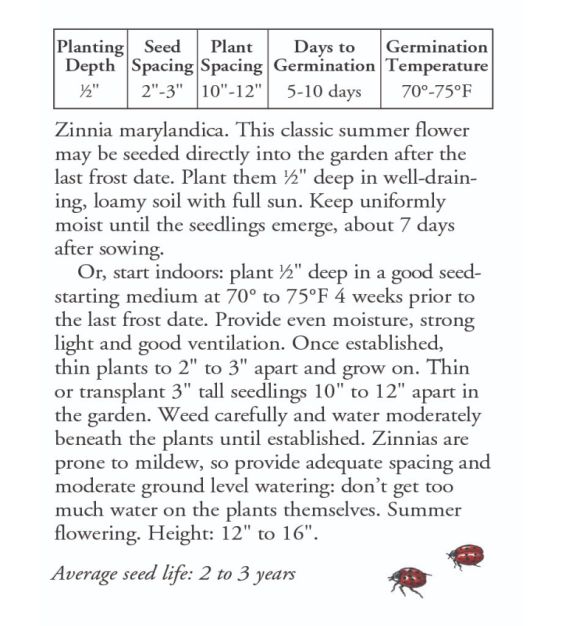 | Planting Depth | Seed Spacing | Plant Spacing | Days to Germination | Germination Temperature |
|---|---|---|---|---|
| ½" | 2"-3" | 10"-12" | 5-10 days | 70°-75°F |

Zinnia marylandica. This classic summer flower may be seeded directly into the garden after the last frost date. Plant them ½" deep in well-draining, loamy soil with full sun. Keep uniformly moist until the seedlings emerge, about 7 days after sowing.

Or, start indoors: plant ½" deep in a good seed-starting medium at 70° to 75°F 4 weeks prior to the last frost date. Provide even moisture, strong light and good ventilation. Once established, thin plants to 2" to 3" apart and grow on. Thin or transplant 3" tall seedlings 10" to 12" apart in the garden. Weed carefully and water moderately beneath the plants until established. Zinnias are prone to mildew, so provide adequate spacing and moderate ground level watering: don't get too much water on the plants themselves. Summer flowering. Height: 12" to 16".

Average seed life: 2 to 3 years